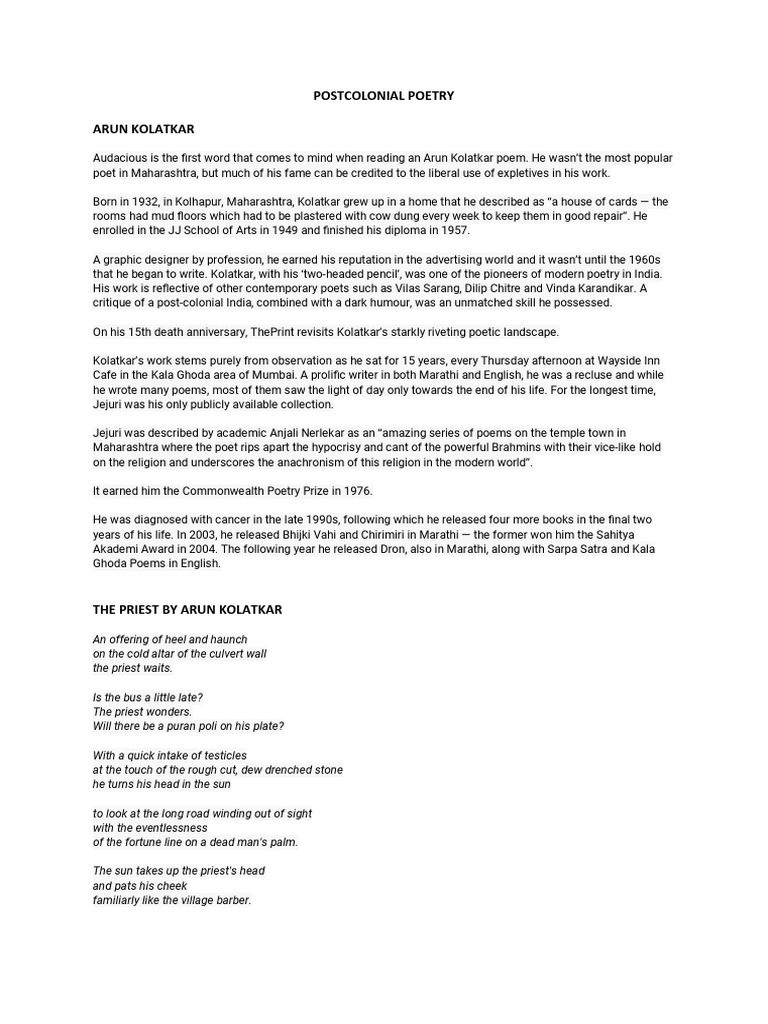 POSTCOLONIAL POETRY

ARUN KOLATKAR

Audacious is the first word that comes to mind when reading an Arun Kolatkar poem. He wasn't the most popular poet in Maharashtra, but much of his fame can be credited to the liberal use of expletives in his work.

Born in 1932, in Kolhapur, Maharashtra, Kolatkar grew up in a home that he described as "a house of cards — the rooms had mud floors which had to be plastered with cow dung every week to keep them in good repair". He enrolled in the JJ School of Arts in 1949 and finished his diploma in 1957.

A graphic designer by profession, he earned his reputation in the advertising world and it wasn't until the 1960s that he began to write. Kolatkar, with his 'two-headed pencil', was one of the pioneers of modern poetry in India. His work is reflective of other contemporary poets such as Vilas Sarang, Dilip Chitre and Vinda Karandikar. A critique of a post-colonial India, combined with a dark humour, was an unmatched skill he possessed.

On his 15th death anniversary, ThePrint revisits Kolatkar's starkly riveting poetic landscape.

Kolatkar's work stems purely from observation as he sat for 15 years, every Thursday afternoon at Wayside Inn Cafe in the Kala Ghoda area of Mumbai. A prolific writer in both Marathi and English, he was a recluse and while he wrote many poems, most of them saw the light of day only towards the end of his life. For the longest time, Jejuri was his only publicly available collection.

Jejuri was described by academic Anjali Nerlekar as an "amazing series of poems on the temple town in Maharashtra where the poet rips apart the hypocrisy and cant of the powerful Brahmins with their vice-like hold on the religion and underscores the anachronism of this religion in the modern world".

It earned him the Commonwealth Poetry Prize in 1976.

He was diagnosed with cancer in the late 1990s, following which he released four more books in the final two years of his life. In 2003, he released Bhijki Vahi and Chirimiri in Marathi — the former won him the Sahitya Akademi Award in 2004. The following year he released Dron, also in Marathi, along with Sarpa Satra and Kala Ghoda Poems in English.

THE PRIEST BY ARUN KOLATKAR

An offering of heel and haunch
on the cold altar of the culvert wall
the priest waits.

Is the bus a little late?
The priest wonders.
Will there be a puran poli on his plate?

With a quick intake of testicles
at the touch of the rough cut, dew drenched stone
he turns his head in the sun

to look at the long road winding out of sight
with the eventlessness
of the fortune line on a dead man's palm.

The sun takes up the priest's head
and pats his cheek
familiarly like the village barber.